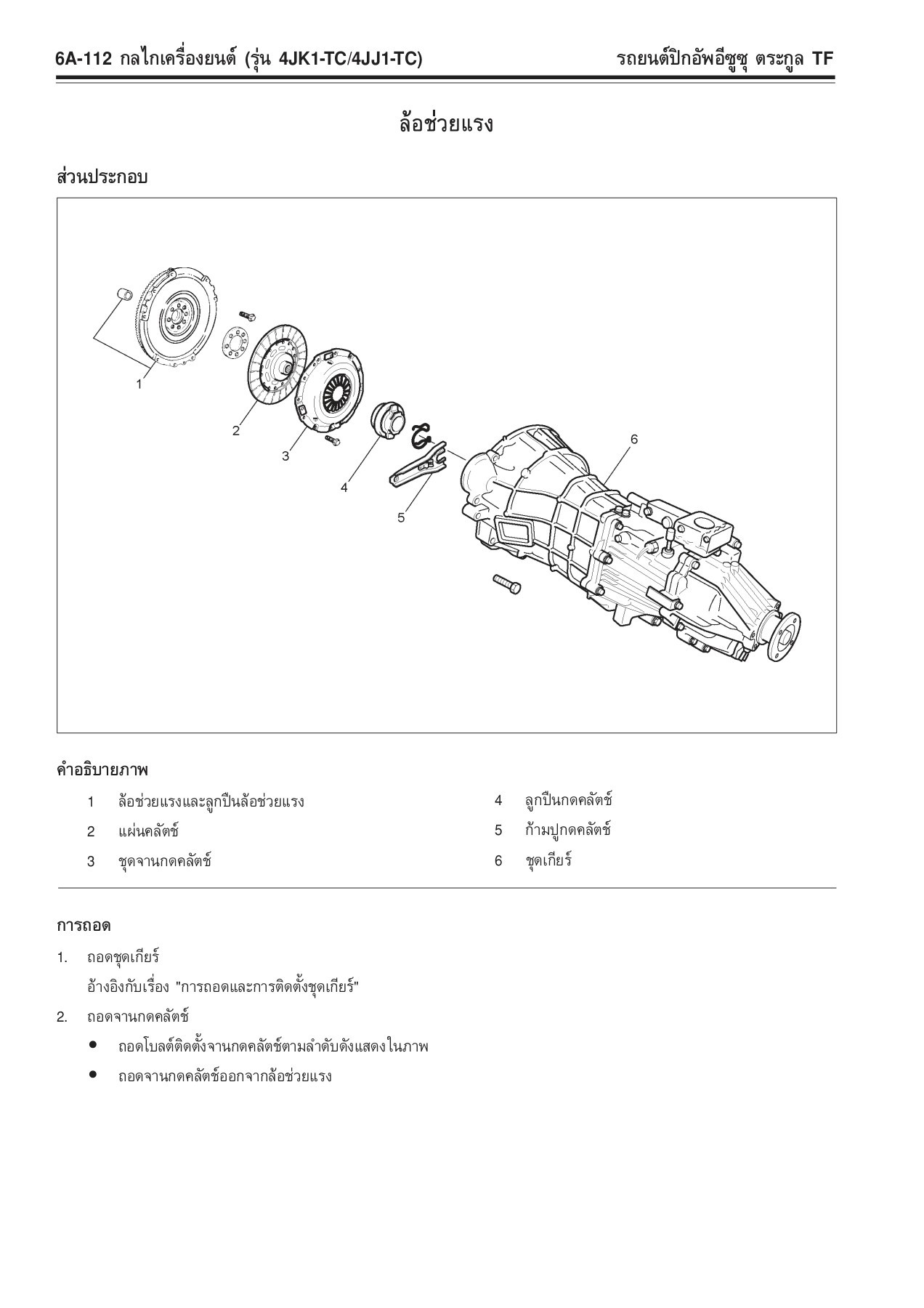 6A-112 กลไกเครื่องยนต์ (รุ่น 4JK1-TC/4JJ1-TC)

รถยนต์ปิกอัพอีซูซุ ตระกูล TF

ล้อช่วยแรง

ส่วนประกอบ

1

2

3

4

5

6

คำอธิบายภาพ

1 ล้อช่วยแรงและลูกปืนล้อช่วยแรง

2 แผ่นคลัตช์

3 ชุดจานกดคลัตช์

4 ลูกปืนกดคลัตช์

5 ก้ามปูกดคลัตช์

6 ชุดเกียร์

การถอด

1. ถอดชุดเกียร์

อ้างอิงกับเรื่อง "การถอดและการติดตั้งชุดเกียร์"

2. ถอดจานกดคลัตช์

• ถอดโบลต์ติดตั้งจานกดคลัตช์ตามลำดับดังแสดงในภาพ

• ถอดจานกดคลัตช์ออกจากล้อช่วยแรง